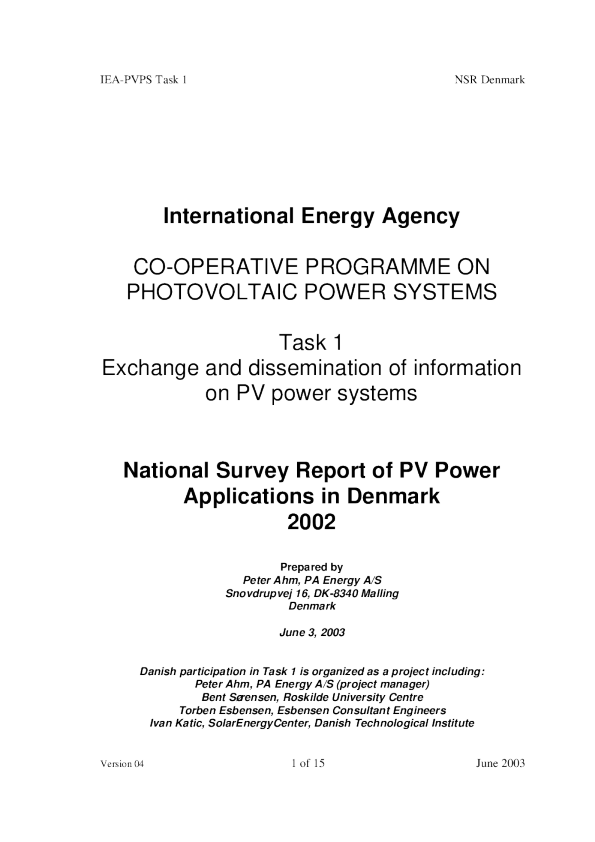 IEA-PVPS Task 1 NSR Denmark

International Energy Agency

CO-OPERATIVE PROGRAMME ON PHOTOVOLTAIC POWER SYSTEMS

Task 1
Exchange and dissemination of information on PV power systems

National Survey Report of PV Power Applications in Denmark
2002

Prepared by
Peter Ahm, PA Energy A/S
Snovdrupvej 16, DK-8340 Malling
Denmark

June 3, 2003

Danish participation in Task 1 is organized as a project including:
Peter Ahm, PA Energy A/S (project manager)
Bent Sørensen, Roskilde University Centre
Torben Esbensen, Esbensen Consultant Engineers
Ivan Katic, SolarEnergyCenter, Danish Technological Institute

Version 04 1 of 15 June 2003